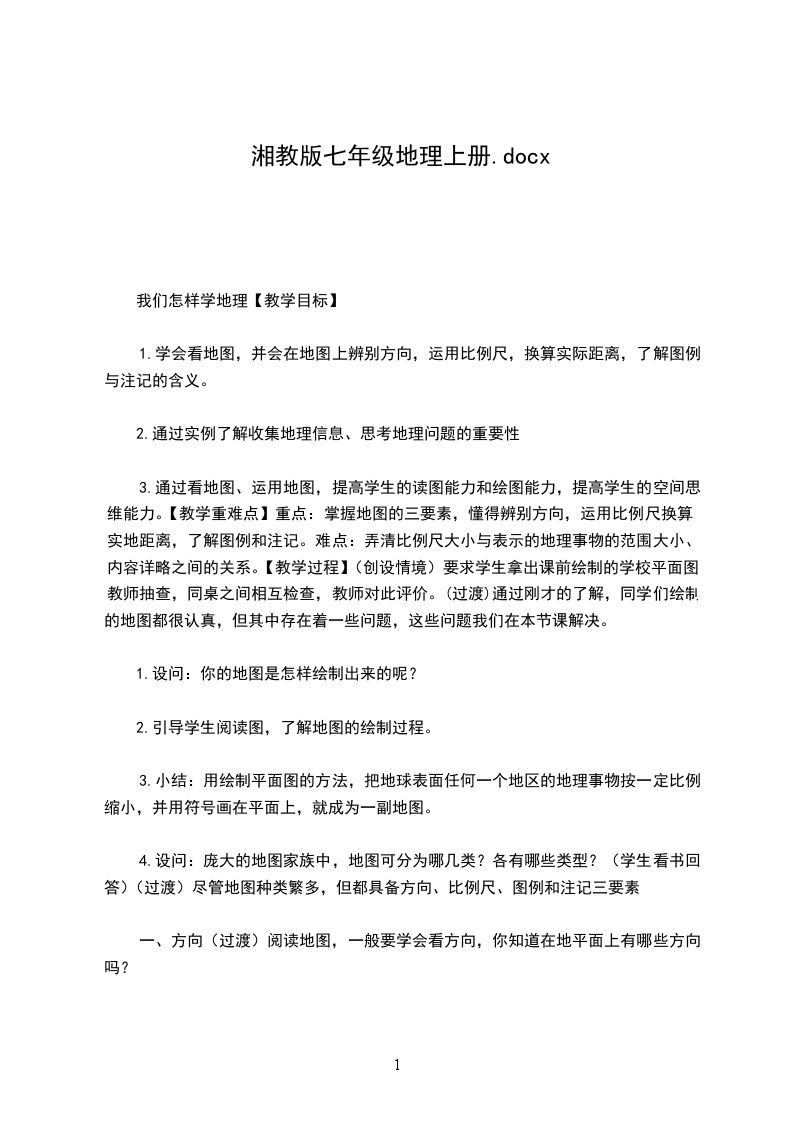 湘教版七年级地理上册.docx

我们怎样学地理【教学目标】

1.学会看地图，并会在地图上辨别方向，运用比例尺，换算实际距离，了解图例与注记的含义。

2.通过实例了解收集地理信息、思考地理问题的重要性

3.通过看地图、运用地图，提高学生的读图能力和绘图能力，提高学生的空间思维能力。【教学重难点】重点：掌握地图的三要素，懂得辨别方向，运用比例尺换算实地距离，了解图例和注记。难点：弄清比例尺大小与表示的地理事物的范围大小、内容详略之间的关系。【教学过程】(创设情境）要求学生拿出课前绘制的学校平面图教师抽查，同桌之间相互检查，教师对此评价。(过渡)通过刚才的了解，同学们绘制的地图都很认真，但其中存在着一些问题，这些问题我们在本节课解决。

1.设问：你的地图是怎样绘制出来的呢？

2.引导学生阅读图，了解地图的绘制过程。

3.小结：用绘制平面图的方法，把地球表面任何一个地区的地理事物按一定比例缩小，并用符号画在平面上，就成为一副地图。

4.设问：庞大的地图家族中，地图可分为哪几类？各有哪些类型？（学生看书回答）(过渡）尽管地图种类繁多，但都具备方向、比例尺、图例和注记三要素

一、方向（过渡）阅读地图，一般要学会看方向，你知道在地平面上有哪些方向吗？

1